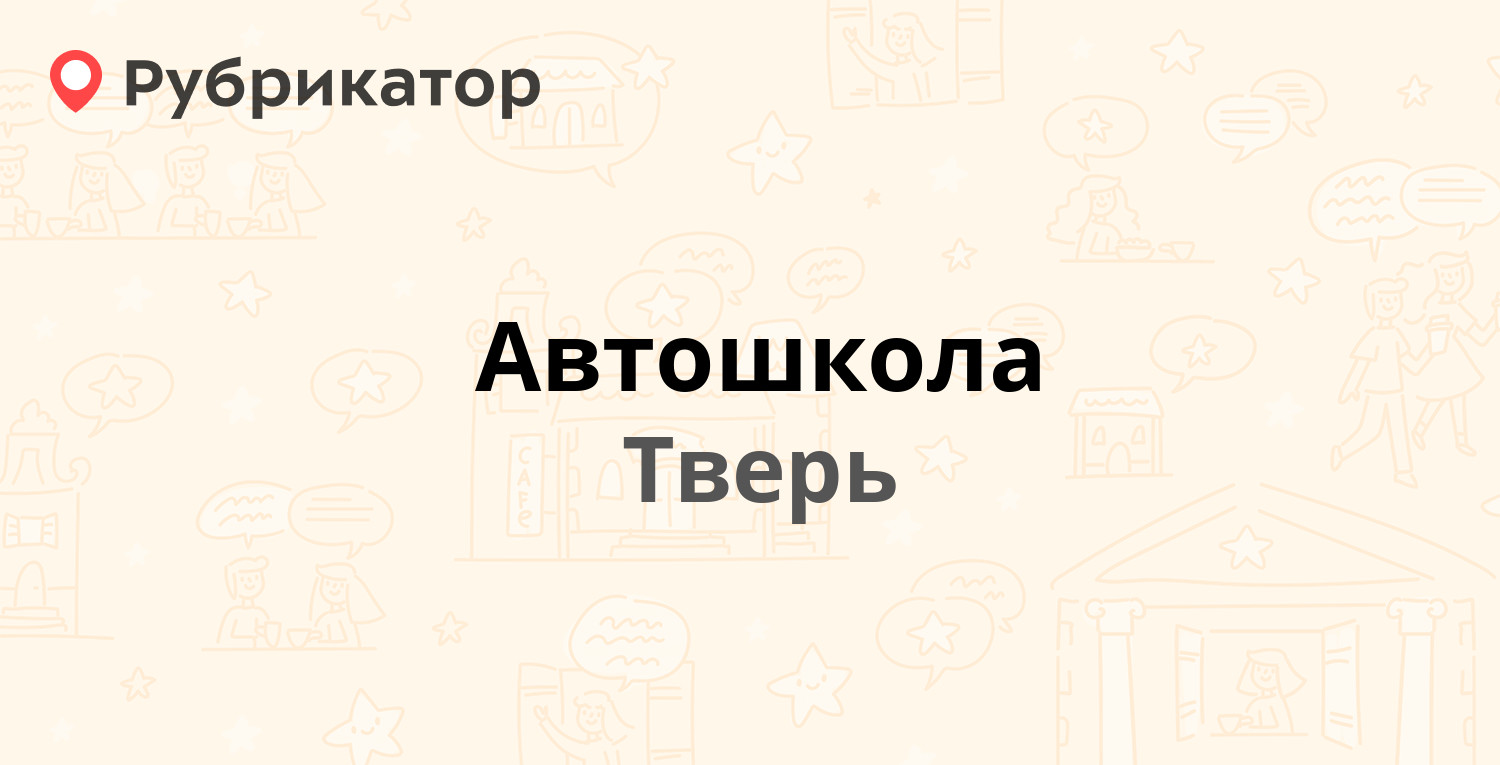 Рубрикатор

Автошкола
Тверь

CAFE